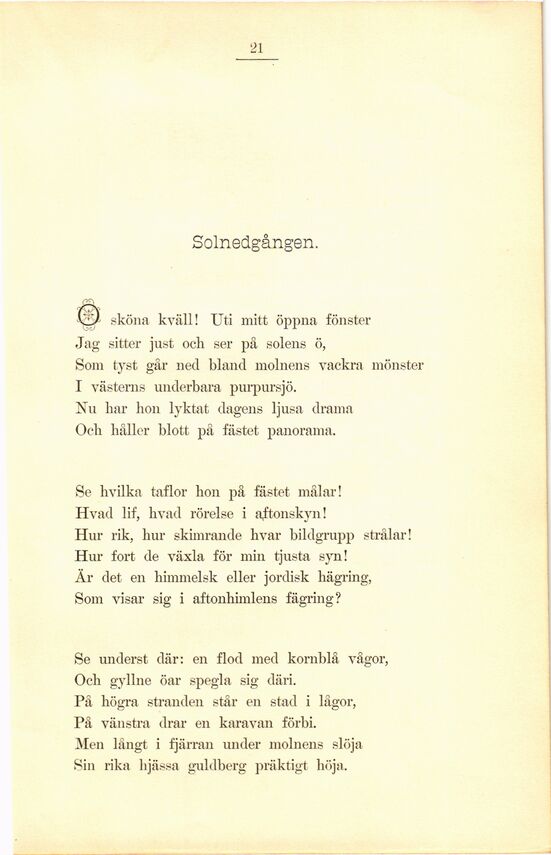 21

Solnedgången.

O sköna kväll! Uti mitt öppna fönster
Jag sitter just och ser på solens ö,
Som tyst går ned bland molnens vackra mönster
I västerns underbara purpursjö.
Nu har hon lyktat dagens ljusa drama
Och håller blott på fästet panorama.

Se hvilka taflor hon på fästet målar!
Hvad lif, hvad rörelse i aftonskyn!
Hur rik, hur skimrande hvar bildgrupp strålar!
Hur fort de växla för min tjusta syn!
Är det en himmelsk eller jordisk hägring,
Som visar sig i aftonhimlens fägring?

Se underst där: en flod med kornblå vågor,
Och gyllne öar spegla sig däri.
På högra stranden står en stad i lågor,
På vänstra drar en karavan förbi.
Men långt i fjärran under molnens slöja
Sin rika hjässa guldberg präktigt höja.